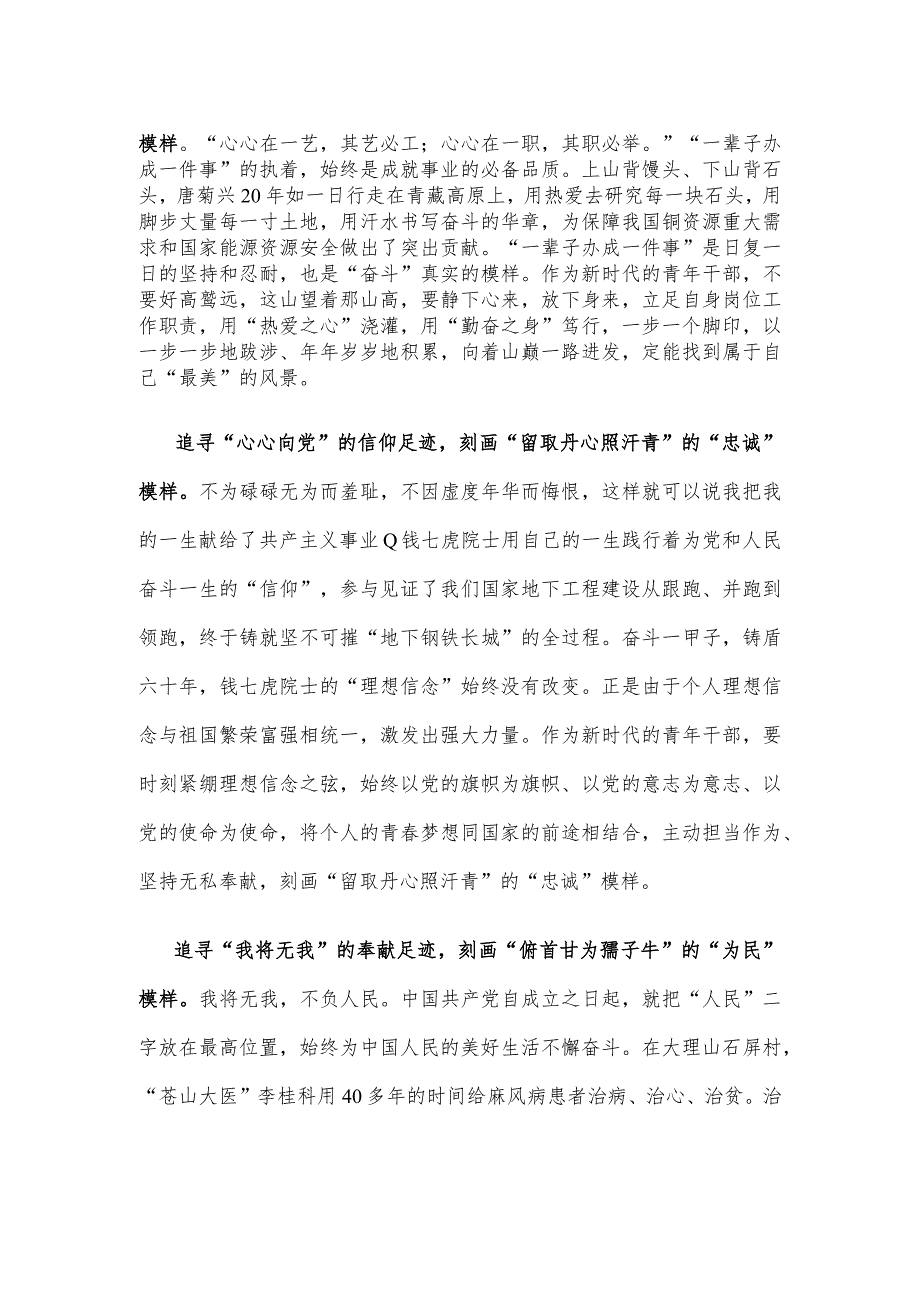 模样。“心心在一艺，其艺必工；心心在一职，其职必举。”“一辈子办成一件事”的执着，始终是成就事业的必备品质。上山背馒头、下山背石头，唐菊兴20年如一日行走在青藏高原上，用热爱去研究每一块石头，用脚步丈量每一寸土地，用汗水书写奋斗的华章，为保障我国铜资源重大需求和国家能源资源安全做出了突出贡献。“一辈子办成一件事”是日复一日的坚持和忍耐，也是“奋斗”真实的模样。作为新时代的青年干部，不要好高骛远，这山望着那山高，要静下心来，放下身来，立足自身岗位工作职责，用“热爱之心”浇灌，用“勤奋之身”笃行，一步一个脚印，以一步一步地跋涉、年年岁岁地积累，向着山巅一路进发，定能找到属于自己“最美”的风景。

追寻“心心向党”的信仰足迹，刻画“留取丹心照汗青”的“忠诚”模样。不为碌碌无为而羞耻，不因虚度年华而悔恨，这样就可以说我把我的一生献给了共产主义事业Q钱七虎院士用自己的一生践行着为党和人民奋斗一生的“信仰”，参与见证了我们国家地下工程建设从跟跑、并跑到领跑，终于铸就坚不可摧“地下钢铁长城”的全过程。奋斗一甲子，铸盾六十年，钱七虎院士的“理想信念”始终没有改变。正是由于个人理想信念与祖国繁荣富强相统一，激发出强大力量。作为新时代的青年干部，要时刻紧绷理想信念之弦，始终以党的旗帜为旗帜、以党的意志为意志、以党的使命为使命，将个人的青春梦想同国家的前途相结合，主动担当作为、坚持无私奉献，刻画“留取丹心照汗青”的“忠诚”模样。

追寻“我将无我”的奉献足迹，刻画“俯首甘为孺子牛”的“为民”模样。我将无我，不负人民。中国共产党自成立之日起，就把“人民”二字放在最高位置，始终为中国人民的美好生活不懈奋斗。在大理山石屏村，“苍山大医”李桂科用40多年的时间给麻风病患者治病、治心、治贫。治